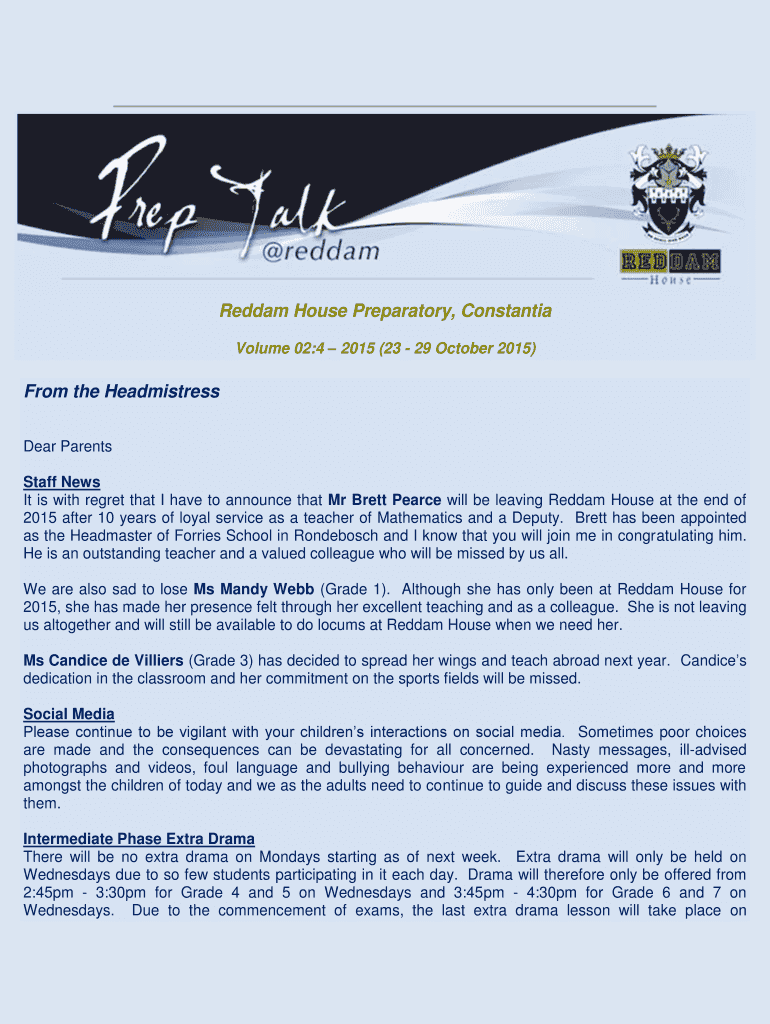 Prep Talk
@reddam

REDDAM
House

Reddam House Preparatory, Constantia

Volume 02:4 – 2015 (23 - 29 October 2015)

From the Headmistress

Dear Parents

Staff News
It is with regret that I have to announce that Mr Brett Pearce will be leaving Reddam House at the end of 2015 after 10 years of loyal service as a teacher of Mathematics and a Deputy. Brett has been appointed as the Headmaster of Forries School in Rondebosch and I know that you will join me in congratulating him. He is an outstanding teacher and a valued colleague who will be missed by us all.

We are also sad to lose Ms Mandy Webb (Grade 1). Although she has only been at Reddam House for 2015, she has made her presence felt through her excellent teaching and as a colleague. She is not leaving us altogether and will still be available to do locums at Reddam House when we need her.

Ms Candice de Villiers (Grade 3) has decided to spread her wings and teach abroad next year. Candice's dedication in the classroom and her commitment on the sports fields will be missed.

Social Media
Please continue to be vigilant with your children's interactions on social media. Sometimes poor choices are made and the consequences can be devastating for all concerned. Nasty messages, ill-advised photographs and videos, foul language and bullying behaviour are being experienced more and more amongst the children of today and we as the adults need to continue to guide and discuss these issues with them.

Intermediate Phase Extra Drama
There will be no extra drama on Mondays starting as of next week. Extra drama will only be held on Wednesdays due to so few students participating in it each day. Drama will therefore only be offered from 2:45pm - 3:30pm for Grade 4 and 5 on Wednesdays and 3:45pm - 4:30pm for Grade 6 and 7 on Wednesdays. Due to the commencement of exams, the last extra drama lesson will take place on